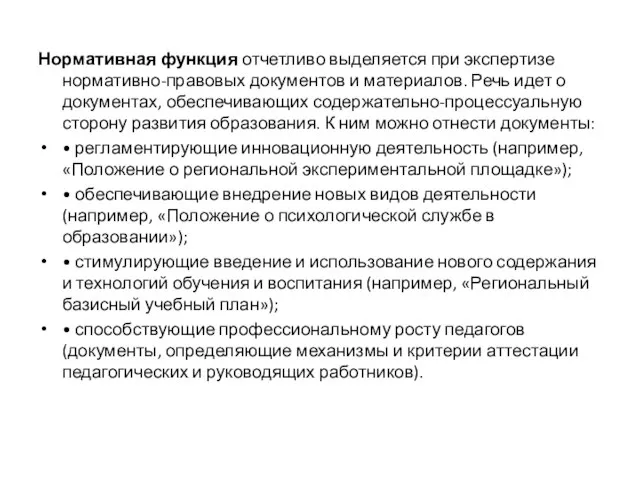 Нормативная функция отчетливо выделяется при экспертизе нормативно-правовых документов и материалов. Речь идет о документах, обеспечивающих содержательно-процессуальную сторону развития образования. К ним можно отнести документы:

• • регламентирующие инновационную деятельность (например, «Положение о региональной экспериментальной площадке»);

• • обеспечивающие внедрение новых видов деятельности (например, «Положение о психологической службе в образовании»);

• • стимулирующие введение и использование нового содержания и технологий обучения и воспитания (например, «Региональный базисный учебный план»);

• • способствующие профессиональному росту педагогов (документы, определяющие механизмы и критерии аттестации педагогических и руководящих работников).